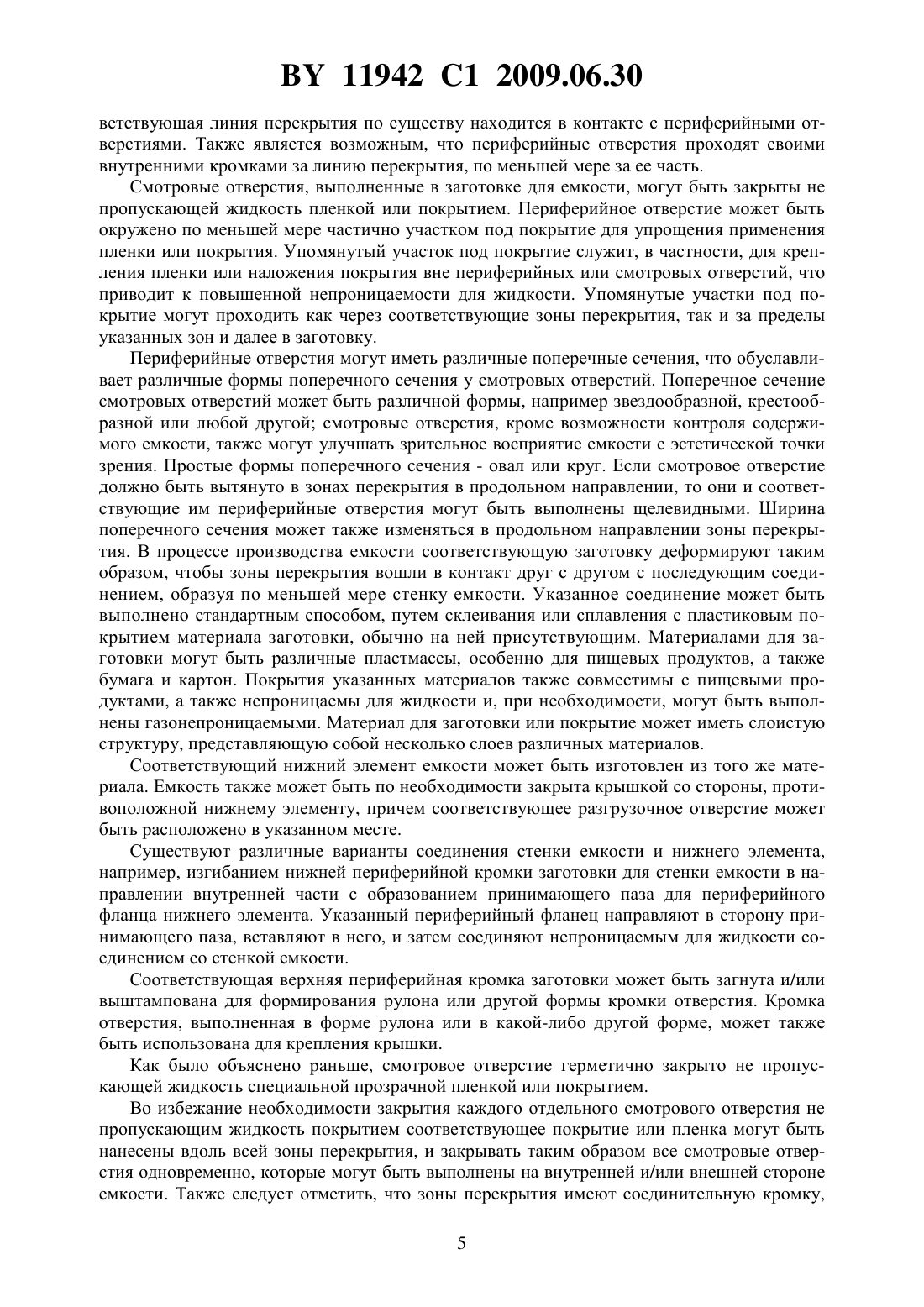 BY 11942 C1 2009.06.30

ветствующая линия перекрытия по существу находится в контакте с периферийными отверстиями. Также является возможным, что периферийные отверстия проходят своими внутренними кромками за линию перекрытия, по меньшей мере за ее часть.

Смотровые отверстия, выполненные в заготовке для емкости, могут быть закрыты не пропускающей жидкость пленкой или покрытием. Периферийное отверстие может быть окружено по меньшей мере частично участком под покрытие для упрощения применения пленки или покрытия. Упомянутый участок под покрытие служит, в частности, для крепления пленки или наложения покрытия вне периферийных или смотровых отверстий, что приводит к повышенной непроницаемости для жидкости. Упомянутые участки под покрытие могут проходить как через соответствующие зоны перекрытия, так и за пределы указанных зон и далее в заготовку.

Периферийные отверстия могут иметь различные поперечные сечения, что обуславливает различные формы поперечного сечения у смотровых отверстий. Поперечное сечение смотровых отверстий может быть различной формы, например звездообразной, крестообразной или любой другой; смотровые отверстия, кроме возможности контроля содержимого емкости, также могут улучшать зрительное восприятие емкости с эстетической точки зрения. Простые формы поперечного сечения - овал или круг. Если смотровое отверстие должно быть вытянуто в зонах перекрытия в продольном направлении, то они и соответствующие им периферийные отверстия могут быть выполнены щелевидными. Ширина поперечного сечения может также изменяться в продольном направлении зоны перекрытия. В процессе производства емкости соответствующую заготовку деформируют таким образом, чтобы зоны перекрытия вошли в контакт друг с другом с последующим соединением, образуя по меньшей мере стенку емкости. Указанное соединение может быть выполнено стандартным способом, путем склеивания или сплавления с пластиковым покрытием материала заготовки, обычно на ней присутствующим. Материалами для заготовки могут быть различные пластмассы, особенно для пищевых продуктов, а также бумага и картон. Покрытия указанных материалов также совместимы с пищевыми продуктами, а также непроницаемы для жидкости и, при необходимости, могут быть выполнены газонепроницаемыми. Материал для заготовки или покрытие может иметь слоистую структуру, представляющую собой несколько слоев различных материалов.

Соответствующий нижний элемент емкости может быть изготовлен из того же материала. Емкость также может быть по необходимости закрыта крышкой со стороны, противоположной нижнему элементу, причем соответствующее разгрузочное отверстие может быть расположено в указанном месте.

Существуют различные варианты соединения стенки емкости и нижнего элемента, например, изгибанием нижней периферийной кромки заготовки для стенки емкости в направлении внутренней части с образованием принимающего паза для периферийного фланца нижнего элемента. Указанный периферийный фланец направляют в сторону принимающего паза, вставляют в него, и затем соединяют непроницаемым для жидкости соединением со стенкой емкости.

Соответствующая верхняя периферийная кромка заготовки может быть загнута и/или выштампована для формирования рулона или другой формы кромки отверстия. Кромка отверстия, выполненная в форме рулона или в какой-либо другой форме, может также быть использована для крепления крышки.

Как было объяснено раньше, смотровое отверстие герметично закрыто не пропускающей жидкость специальной прозрачной пленкой или покрытием.

Во избежание необходимости закрытия каждого отдельного смотрового отверстия не пропускающим жидкость покрытием соответствующее покрытие или пленка могут быть нанесены вдоль всей зоны перекрытия, и закрывать таким образом все смотровые отверстия одновременно, которые могут быть выполнены на внутренней и/или внешней стороне емкости. Также следует отметить, что зоны перекрытия имеют соединительную кромку,

5